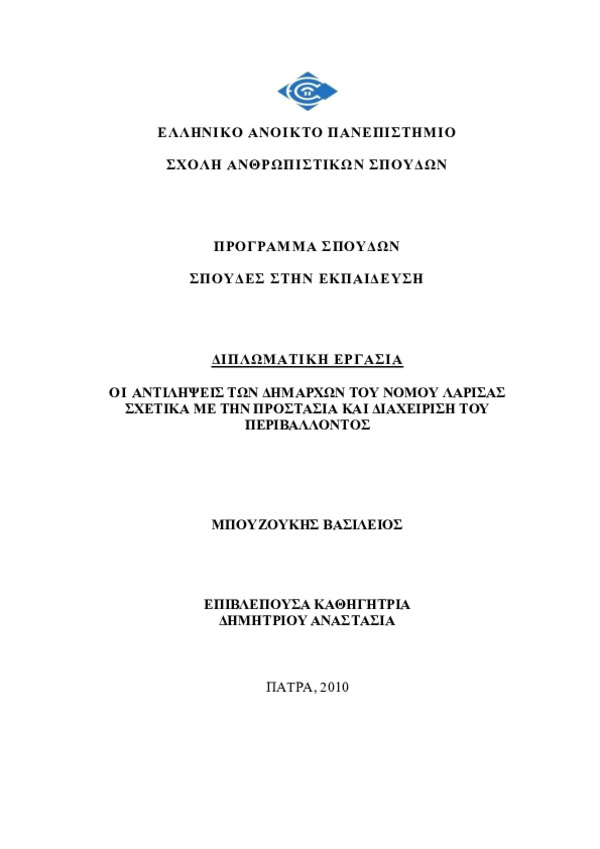 ΕΛΛΗΝΙΚΟ ΑΝΟΙΚΤΟ ΠΑΝΕΠΙΣΤΗΜΙΟ

ΣΧΟΛΗ ΑΝΘΡΩΠΙΣΤΙΚΩΝ ΣΠΟΥΔΩΝ

ΠΡΟΓΡΑΜΜΑ ΣΠΟΥΔΩΝ

ΣΠΟΥΔΕΣ ΣΤΗΝ ΕΚΠΑΙΔΕΥΣΗ

ΔΙΠΛΩΜΑΤΙΚΗ ΕΡΓΑΣΙΑ

ΟΙ ΑΝΤΙΛΗΨΕΙΣ ΤΩΝ ΔΗΜΑΡΧΩΝ ΤΟΥ ΝΟΜΟΥ ΛΑΡΙΣΑΣ ΣΧΕΤΙΚΑ ΜΕ ΤΗΝ ΠΡΟΣΤΑΣΙΑ ΚΑΙ ΔΙΑΧΕΙΡΙΣΗ ΤΟΥ ΠΕΡΙΒΑΛΛΟΝΤΟΣ

ΜΠΟΥΖΟΥΚΗΣ ΒΑΣΙΛΕΙΟΣ

ΕΠΙΒΛΕΠΟΥΣΑ ΚΑΘΗΓΗΤΡΙΑ
ΔΗΜΗΤΡΙΟΥ ΑΝΑΣΤΑΣΙΑ

ΠΑΤΡΑ, 2010